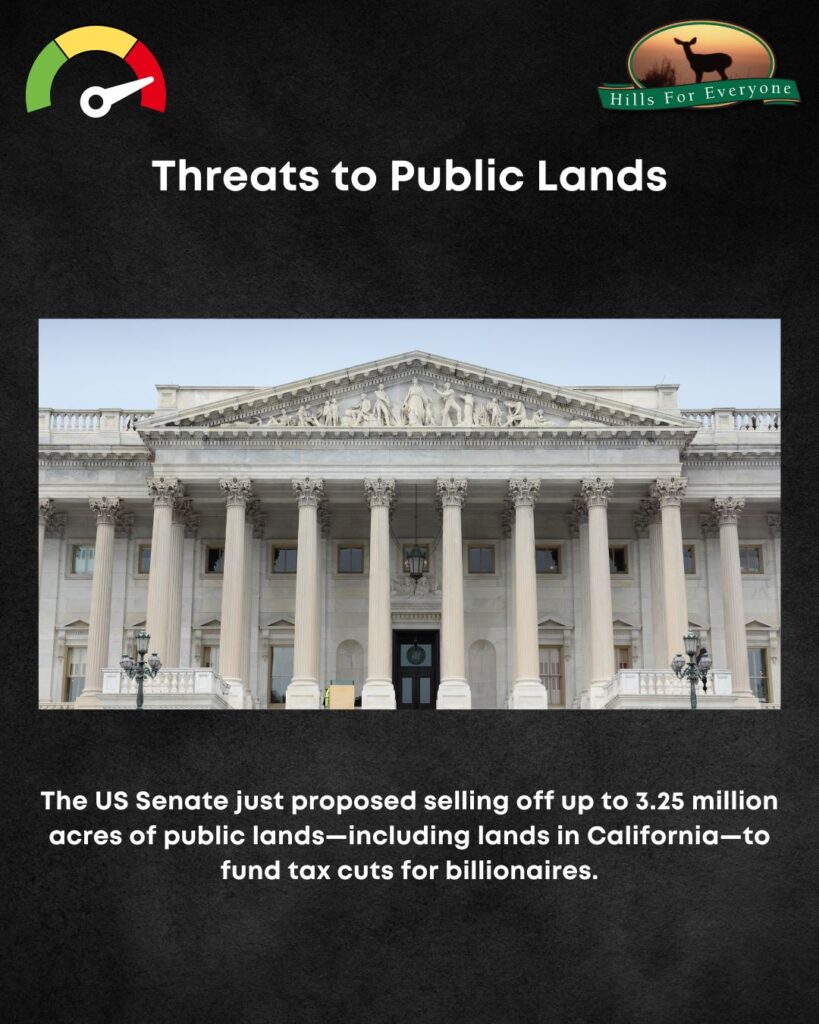 Hills For Everyone

Threats to Public Lands

The US Senate just proposed selling off up to 3.25 million acres of public lands—including lands in California—to fund tax cuts for billionaires.